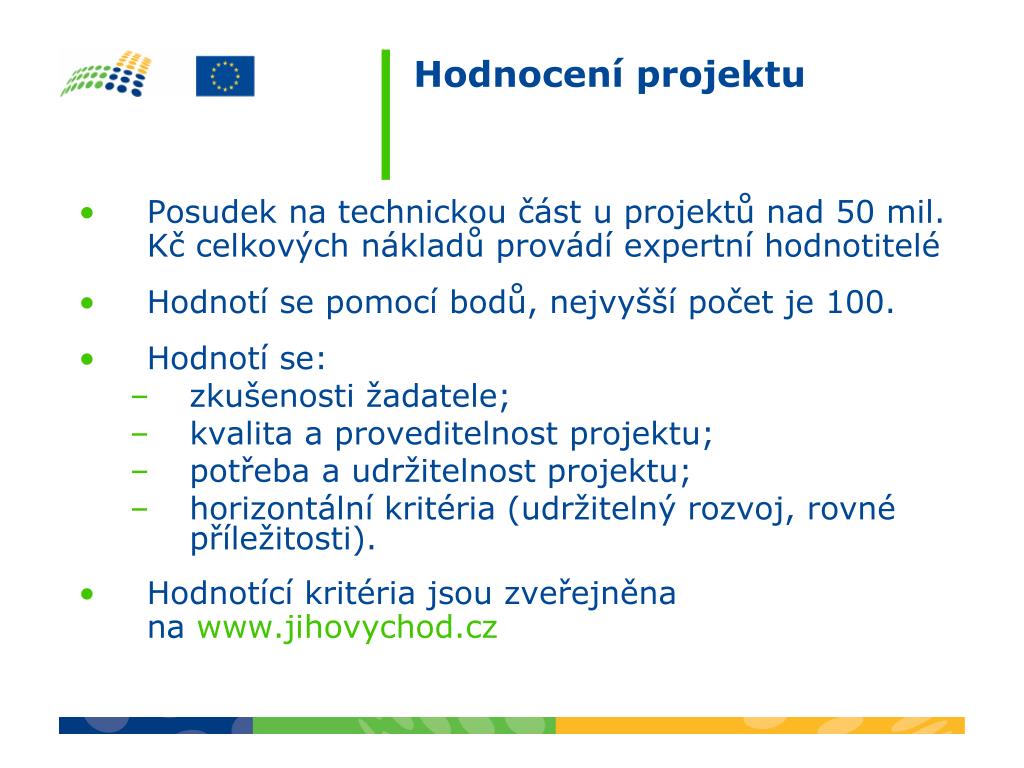 Hodnocení projektu

• Posudek na technickou část u projektů nad 50 mil. Kč celkových nákladů provádí expertní hodnotitelé

• Hodnotí se pomocí bodů, nejvyšší počet je 100.

• Hodnotí se:
– zkušenosti žadatele;
– kvalita a proveditelnost projektu;
– potřeba a udržitelnost projektu;
– horizontální kritéria (udržitelný rozvoj, rovné příležitosti).

• Hodnotící kritéria jsou zveřejněna na www.jihovychod.cz